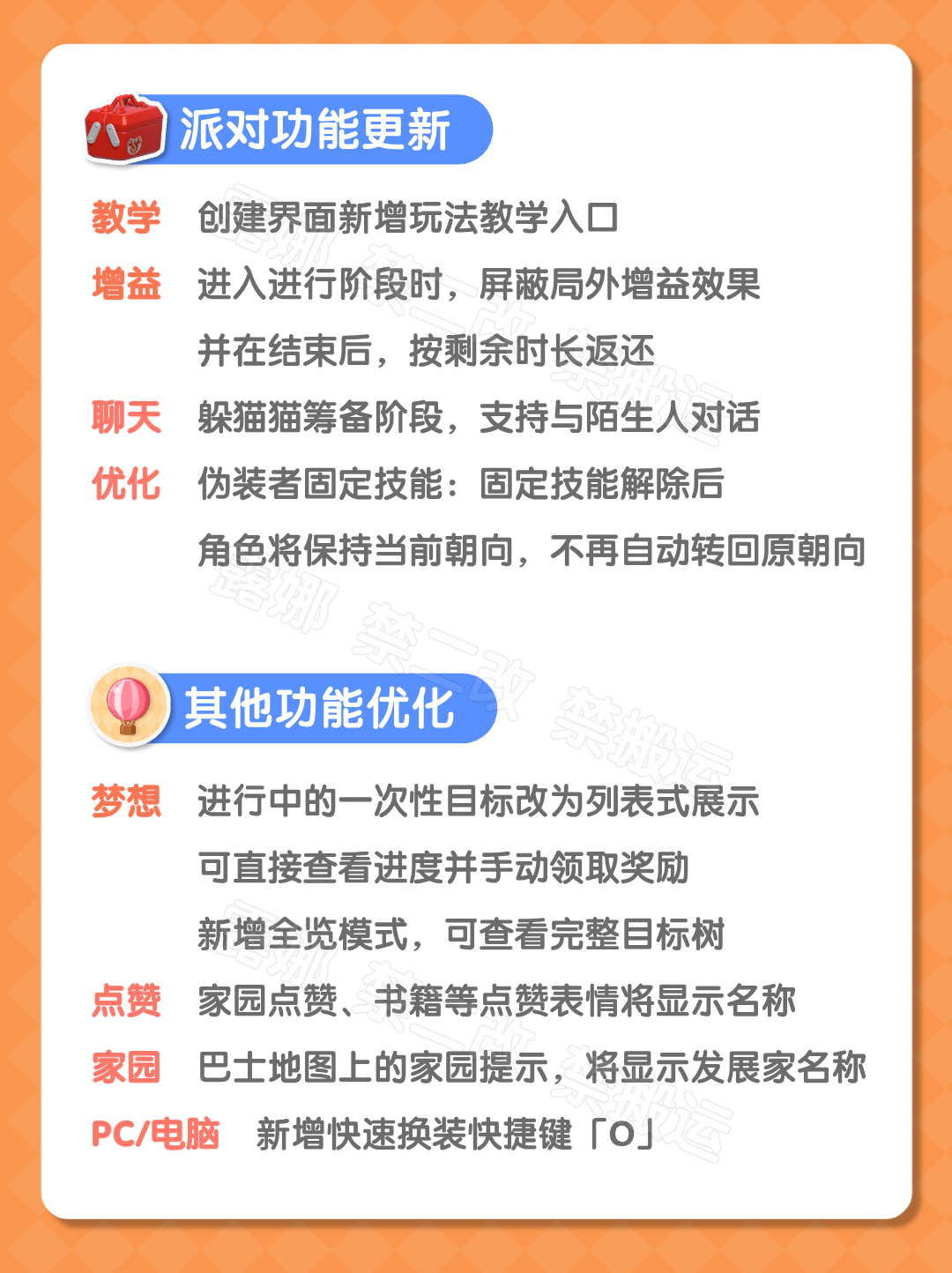 派对功能更新

教学　创建界面新增玩法教学入口

增益　进入进行阶段时，屏蔽局外增益效果
并在结束后，按剩余时长返还

聊天　躲猫猫筹备阶段，支持与陌生人对话

优化　伪装者固定技能：固定技能解除后
角色将保持当前朝向，不再自动转回原朝向

其他功能优化

梦想　进行中的一次性目标改为列表式展示
可直接查看进度并手动领取奖励
新增全览模式，可查看完整目标树

点赞　家园点赞、书籍等点赞表情将显示名称

家园　巴士地图上的家园提示，将显示发展家名称

PC/电脑　新增快速换装快捷键「O」

露娜 禁二改 禁搬运